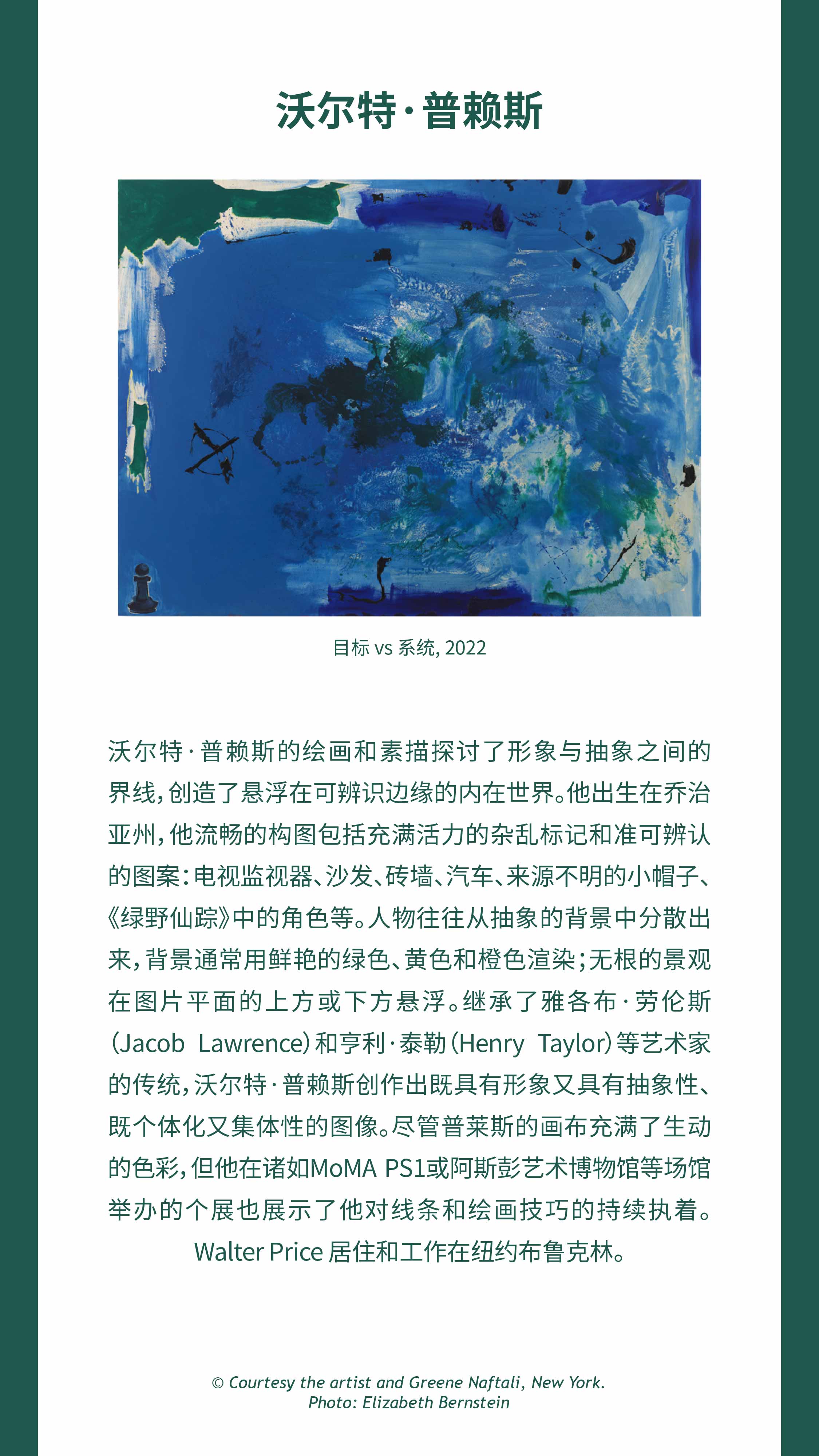 沃尔特·普赖斯

目标 vs 系统, 2022

沃尔特·普赖斯的绘画和素描探讨了形象与抽象之间的界线，创造了悬浮在可辨识边缘的内在世界。他出生在乔治亚州，他流畅的构图包括充满活力的杂乱标记和准可辨认的图案：电视监视器、沙发、砖墙、汽车、来源不明的小帽子、《绿野仙踪》中的角色等。人物往往从抽象的背景中分散出来，背景通常用鲜艳的绿色、黄色和橙色渲染；无根的景观在图片平面的上方或下方悬浮。继承了雅各布·劳伦斯（Jacob Lawrence）和亨利·泰勒（Henry Taylor）等艺术家的传统，沃尔特·普赖斯创作出既具有形象又具有抽象性、既个体化又集体性的图像。尽管普莱斯的画布充满了生动的色彩，但他在诸如MoMA PS1或阿斯彭艺术博物馆等场馆举办的个展也展示了他对线条和绘画技巧的持续执着。Walter Price 居住和工作在纽约布鲁克林。

© Courtesy the artist and Greene Naftali, New York.
Photo: Elizabeth Bernstein